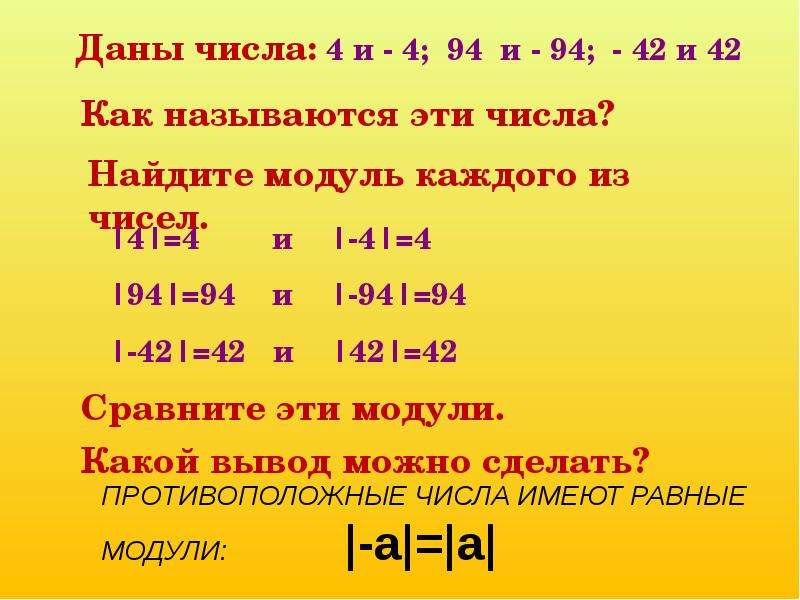 Даны числа: 4 и - 4; 94 и - 94; - 42 и 42

Как называются эти числа?

Найдите модуль каждого из чисел.

$|4|=4$ и $|-4|=4$

$|94|=94$ и $|-94|=94$

$|-42|=42$ и $|42|=42$

Сравните эти модули.

Какой вывод можно сделать?

ПРОТИВОПОЛОЖНЫЕ ЧИСЛА ИМЕЮТ РАВНЫЕ МОДУЛИ: $|-a|=|a|$